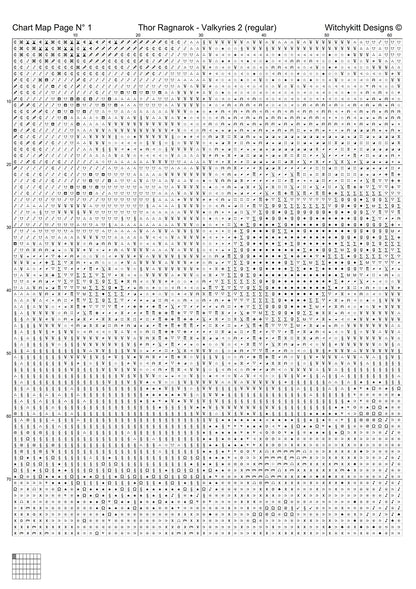 Chart Map Page N° 1

Thor Ragnarok - Valkyries 2 (regular)

Witchykitt Designs ©

10 20 30 40 50 60

10

20

30

40

50

60

70